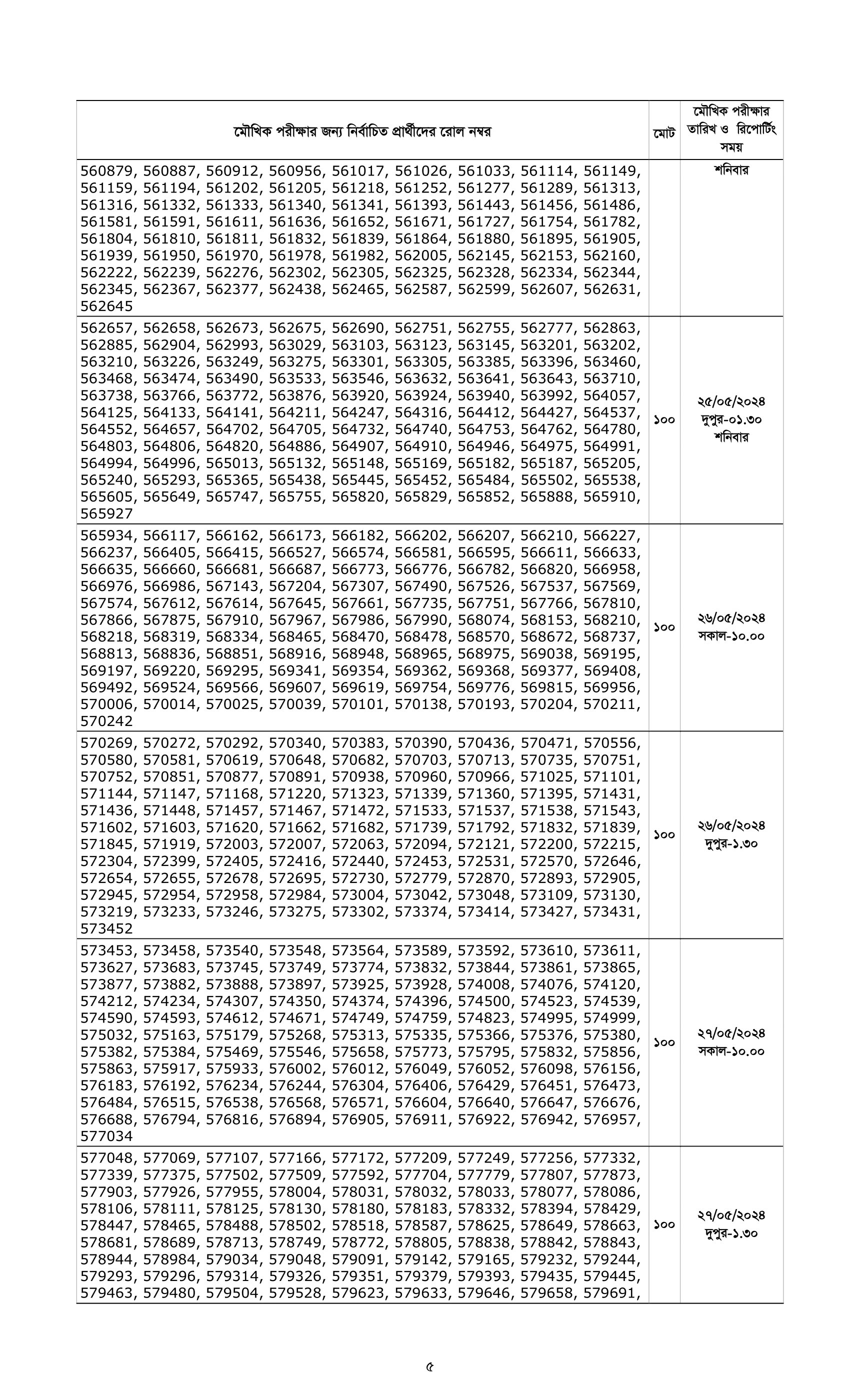 | মৌখিক পরীক্ষার জন্য নির্বাচিত প্রার্থীদের রোল নম্বর | মোট | মৌখিক পরীক্ষার তারিখ ও রিপোর্টিং সময় |
|---|---|---|
| 560879, 560887, 560912, 560956, 561017, 561026, 561033, 561114, 561149, 561159, 561194, 561202, 561205, 561218, 561252, 561277, 561289, 561313, 561316, 561332, 561333, 561340, 561341, 561393, 561443, 561456, 561486, 561581, 561591, 561611, 561636, 561652, 561671, 561727, 561754, 561782, 561804, 561810, 561811, 561832, 561839, 561864, 561880, 561895, 561905, 561939, 561950, 561970, 561978, 561982, 562005, 562145, 562153, 562160, 562222, 562239, 562276, 562302, 562305, 562325, 562328, 562334, 562344, 562345, 562367, 562377, 562438, 562465, 562587, 562599, 562607, 562631, 562645 | | শনিবার |
| 562657, 562658, 562673, 562675, 562690, 562751, 562755, 562777, 562863, 562885, 562904, 562993, 563029, 563103, 563123, 563145, 563201, 563202, 563210, 563226, 563249, 563275, 563301, 563305, 563385, 563396, 563460, 563468, 563474, 563490, 563533, 563546, 563632, 563641, 563643, 563710, 563738, 563766, 563772, 563876, 563920, 563924, 563940, 563992, 564057, 564125, 564133, 564141, 564211, 564247, 564316, 564412, 564427, 564537, 564552, 564657, 564702, 564705, 564732, 564740, 564753, 564762, 564780, 564803, 564806, 564820, 564886, 564907, 564910, 564946, 564975, 564991, 564994, 564996, 565013, 565132, 565148, 565169, 565182, 565187, 565205, 565240, 565293, 565365, 565438, 565445, 565452, 565484, 565502, 565538, 565605, 565649, 565747, 565755, 565820, 565829, 565852, 565888, 565910, 565927 | ১০০ | ২৫/০৫/২০২৪ দুপুর-০১.৩০ শনিবার |
| 565934, 566117, 566162, 566173, 566182, 566202, 566207, 566210, 566227, 566237, 566405, 566415, 566527, 566574, 566581, 566595, 566611, 566633, 566635, 566660, 566681, 566687, 566773, 566776, 566782, 566820, 566958, 566976, 566986, 567143, 567204, 567307, 567490, 567526, 567537, 567569, 567574, 567612, 567614, 567645, 567661, 567735, 567751, 567766, 567810, 567866, 567875, 567910, 567967, 567986, 567990, 568074, 568153, 568210, 568218, 568319, 568334, 568465, 568470, 568478, 568570, 568672, 568737, 568813, 568836, 568851, 568916, 568948, 568965, 568975, 569038, 569195, 569197, 569220, 569295, 569341, 569354, 569362, 569368, 569377, 569408, 569492, 569524, 569566, 569607, 569619, 569754, 569776, 569815, 569956, 570006, 570014, 570025, 570039, 570101, 570138, 570193, 570204, 570211, 570242 | ১০০ | ২৬/০৫/২০২৪ সকাল-১০.০০ |
| 570269, 570272, 570292, 570340, 570383, 570390, 570436, 570471, 570556, 570580, 570581, 570619, 570648, 570682, 570703, 570713, 570735, 570751, 570752, 570851, 570877, 570891, 570938, 570960, 570966, 571025, 571101, 571144, 571147, 571168, 571220, 571323, 571339, 571360, 571395, 571431, 571436, 571448, 571457, 571467, 571472, 571533, 571537, 571538, 571543, 571602, 571603, 571620, 571662, 571682, 571739, 571792, 571832, 571839, 571845, 571919, 572003, 572007, 572063, 572094, 572121, 572200, 572215, 572304, 572399, 572405, 572416, 572440, 572453, 572531, 572570, 572646, 572654, 572655, 572678, 572695, 572730, 572779, 572870, 572893, 572905, 572945, 572954, 572958, 572984, 573004, 573042, 573048, 573109, 573130, 573219, 573233, 573246, 573275, 573302, 573374, 573414, 573427, 573431, 573452 | ১০০ | ২৬/০৫/২০২৪ দুপুর-১.৩০ |
| 573453, 573458, 573540, 573548, 573564, 573589, 573592, 573610, 573611, 573627, 573683, 573745, 573749, 573774, 573832, 573844, 573861, 573865, 573877, 573882, 573888, 573897, 573925, 573928, 574008, 574076, 574120, 574212, 574234, 574307, 574350, 574374, 574396, 574500, 574523, 574539, 574590, 574593, 574612, 574671, 574749, 574759, 574823, 574995, 574999, 575032, 575163, 575179, 575268, 575313, 575335, 575366, 575376, 575380, 575382, 575384, 575469, 575546, 575658, 575773, 575795, 575832, 575856, 575863, 575917, 575933, 576002, 576012, 576049, 576052, 576098, 576156, 576183, 576192, 576234, 576244, 576304, 576406, 576429, 576451, 576473, 576484, 576515, 576538, 576568, 576571, 576604, 576640, 576647, 576676, 576688, 576794, 576816, 576894, 576905, 576911, 576922, 576942, 576957, 577034 | ১০০ | ২৭/০৫/২০২৪ সকাল-১০.০০ |
| 577048, 577069, 577107, 577166, 577172, 577209, 577249, 577256, 577332, 577339, 577375, 577502, 577509, 577592, 577704, 577779, 577807, 577873, 577903, 577926, 577955, 578004, 578031, 578032, 578033, 578077, 578086, 578106, 578111, 578125, 578130, 578180, 578183, 578332, 578394, 578429, 578447, 578465, 578488, 578502, 578518, 578587, 578625, 578649, 578663, 578681, 578689, 578713, 578749, 578772, 578805, 578838, 578842, 578843, 578944, 578984, 579034, 579048, 579091, 579142, 579165, 579232, 579244, 579293, 579296, 579314, 579326, 579351, 579379, 579393, 579435, 579445, 579463, 579480, 579504, 579528, 579623, 579633, 579646, 579658, 579691, | ১০০ | ২৭/০৫/২০২৪ দুপুর-১.৩০ |

৫